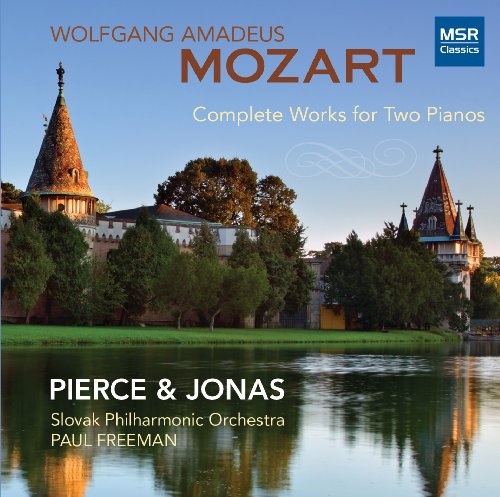 WOLFGANG AMADEUS
MOZART

MSR Classics

Complete Works for Two Pianos

PIERCE & JONAS
Slovak Philharmonic Orchestra
PAUL FREEMAN